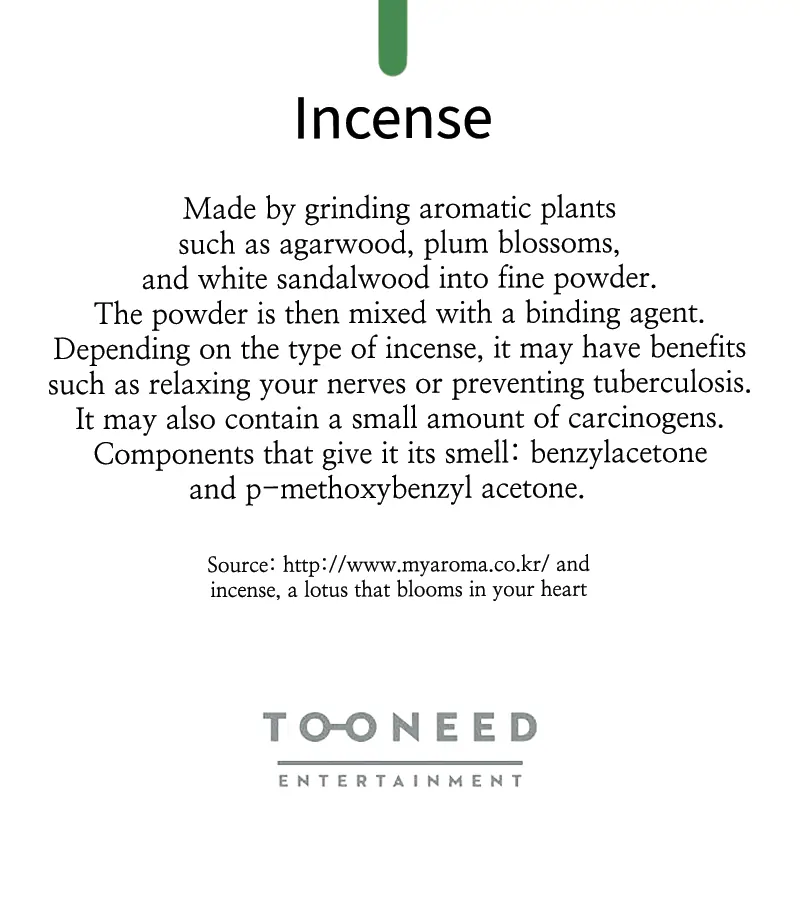 Incense

Made by grinding aromatic plants such as agarwood, plum blossoms, and white sandalwood into fine powder. The powder is then mixed with a binding agent. Depending on the type of incense, it may have benefits such as relaxing your nerves or preventing tuberculosis. It may also contain a small amount of carcinogens. Components that give it its smell: benzylacetone and p-methoxybenzyl acetone.

Source: http://www.myaroma.co.kr/ and incense, a lotus that blooms in your heart

TOONEED
ENTERTAINMENT